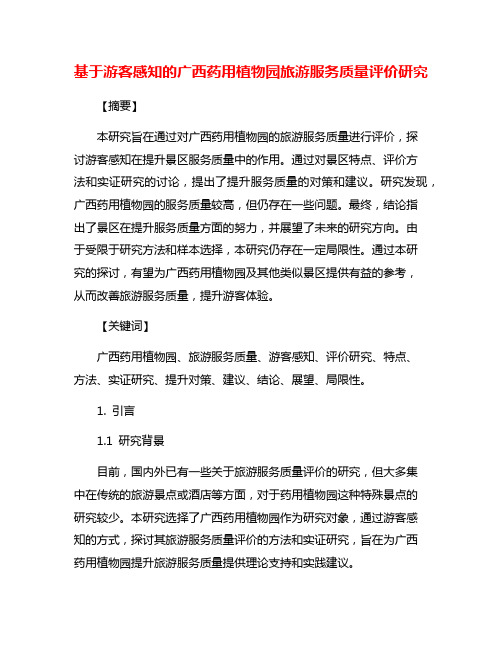 基于游客感知的广西药用植物园旅游服务质量评价研究

【摘要】

本研究旨在通过对广西药用植物园的旅游服务质量进行评价，探讨游客感知在提升景区服务质量中的作用。通过对景区特点、评价方法和实证研究的讨论，提出了提升服务质量的对策和建议。研究发现，广西药用植物园的服务质量较高，但仍存在一些问题。最终，结论指出了景区在提升服务质量方面的努力，并展望了未来的研究方向。由于受限于研究方法和样本选择，本研究仍存在一定局限性。通过本研究的探讨，有望为广西药用植物园及其他类似景区提供有益的参考，从而改善旅游服务质量，提升游客体验。

【关键词】

广西药用植物园、旅游服务质量、游客感知、评价研究、特点、方法、实证研究、提升对策、建议、结论、展望、局限性。

1. 引言

1.1 研究背景

目前，国内外已有一些关于旅游服务质量评价的研究，但大多集中在传统的旅游景点或酒店等方面，对于药用植物园这种特殊景点的研究较少。本研究选择了广西药用植物园作为研究对象，通过游客感知的方式，探讨其旅游服务质量评价的方法和实证研究，旨在为广西药用植物园提升旅游服务质量提供理论支持和实践建议。